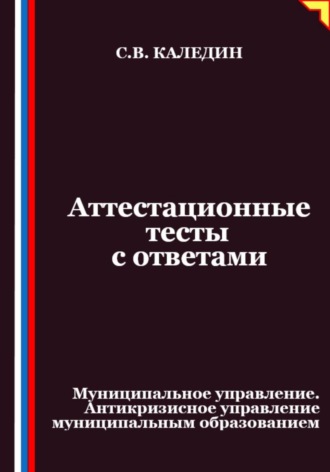 С.В. КАЛЕДИН

Аттестационные тесты с ответами

Муниципальное управление. Антикризисное управление муниципальным образованием